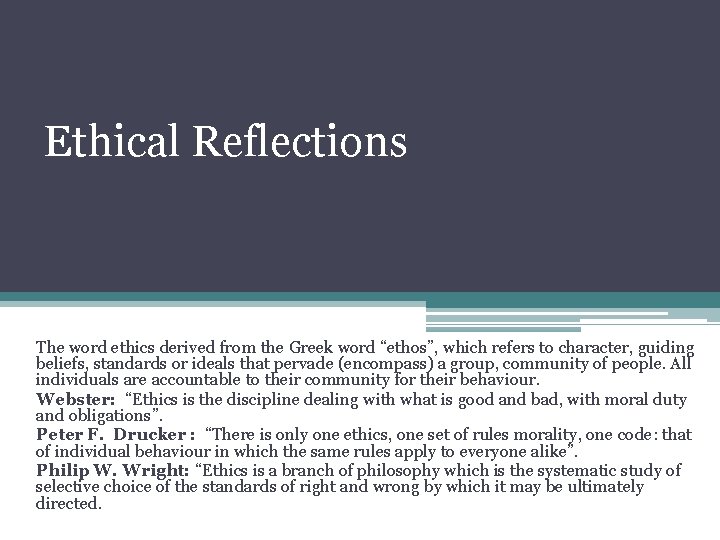 Ethical Reflections

The word ethics derived from the Greek word “ethos”, which refers to character, guiding beliefs, standards or ideals that pervade (encompass) a group, community of people. All individuals are accountable to their community for their behaviour.

Webster: “Ethics is the discipline dealing with what is good and bad, with moral duty and obligations”.

Peter F. Drucker : “There is only one ethics, one set of rules morality, one code: that of individual behaviour in which the same rules apply to everyone alike”.

Philip W. Wright: “Ethics is a branch of philosophy which is the systematic study of selective choice of the standards of right and wrong by which it may be ultimately directed.